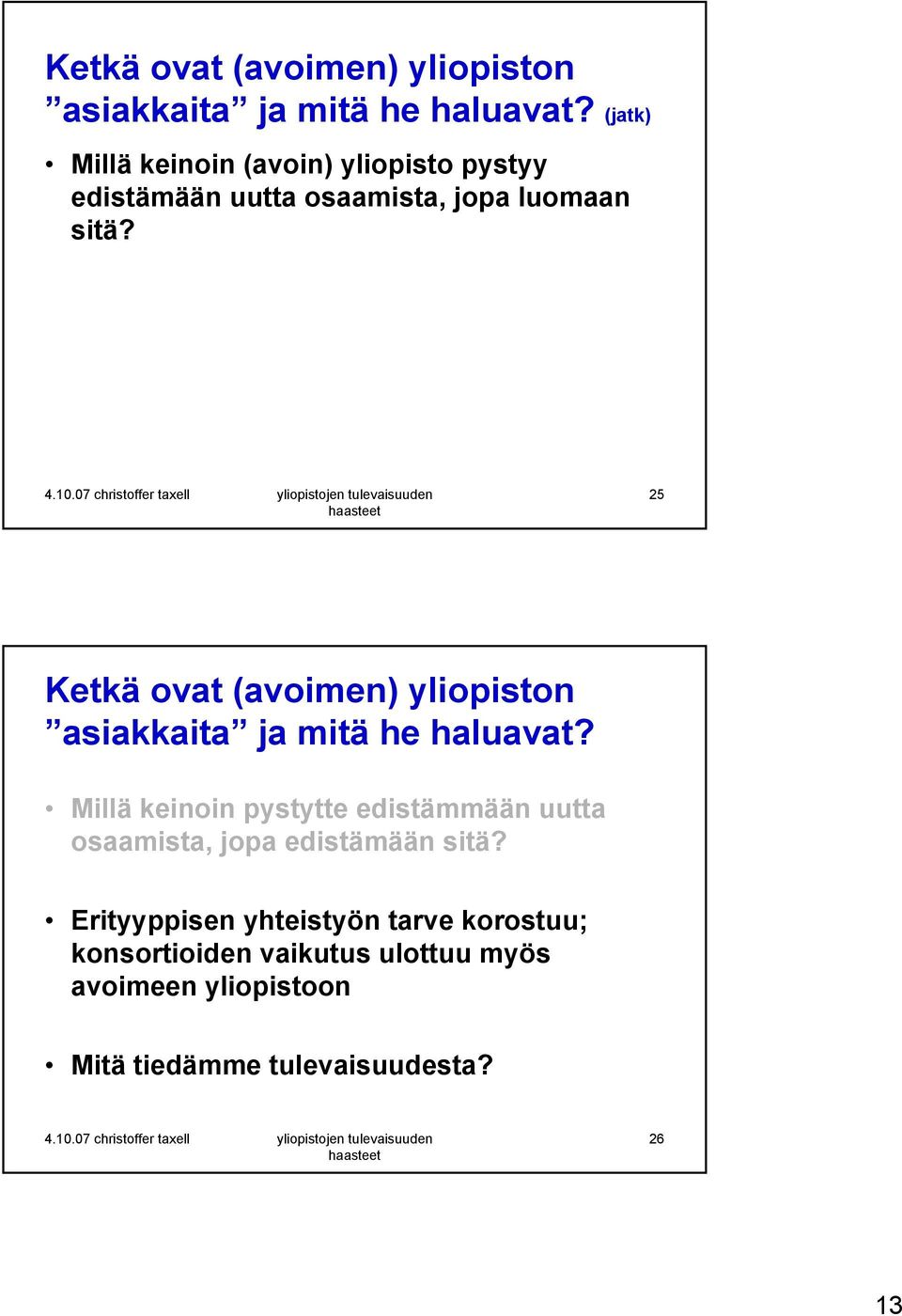 Ketkä ovat (avoimen) yliopiston ”asiakkaita” ja mitä he haluavat? (jatk)

• Millä keinoin (avoin) yliopisto pystyy edistämään uutta osaamista, jopa luomaan sitä?

4.10.07 christoffer taxell

yliopistojen tulevaisuuden haasteet

25

Ketkä ovat (avoimen) yliopiston ”asiakkaita” ja mitä he haluavat?

• Millä keinoin pystytte edistämmään uutta osaamista, jopa edistämään sitä?

• Erityyppisen yhteistyön tarve korostuu; konsortioiden vaikutus ulottuu myös avoimeen yliopistoon

• Mitä tiedämme tulevaisuudesta?

4.10.07 christoffer taxell

yliopistojen tulevaisuuden haasteet

26

13